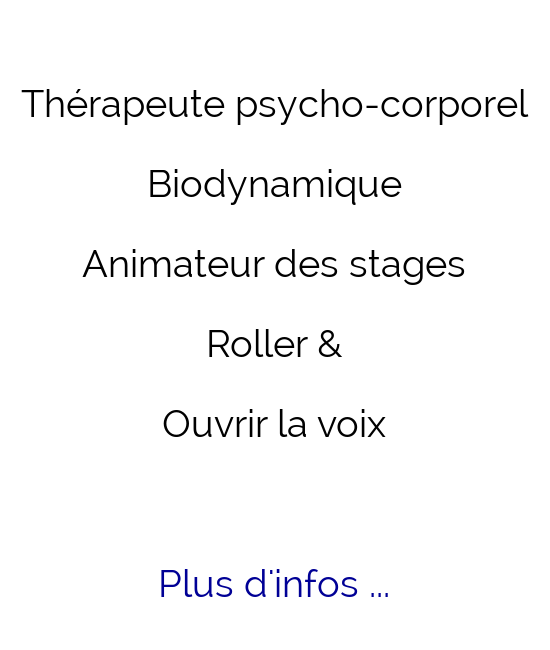 Thérapeute psycho-corporel

Biodynamique

Animateur des stages

Roller &

Ouvrir la voix

Plus d'infos ...